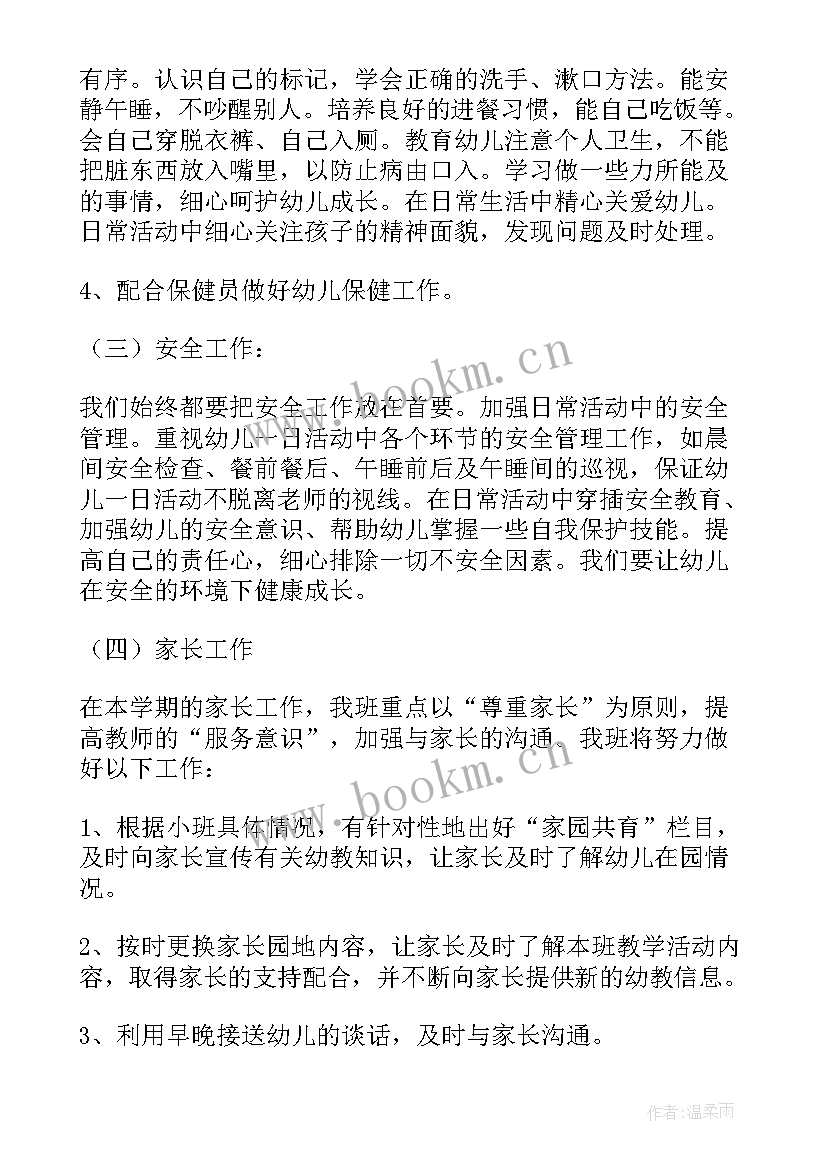 有序。认识自己的标记，学会正确的洗手、漱口方法。能安静午睡，不吵醒别人。培养良好的进餐习惯，能自己吃饭等。会自己穿脱衣裤、自己入厕。教育幼儿注意个人卫生，不能把脏东西放入嘴里，以防止病由口入。学习做一些力所能及的事情，细心呵护幼儿成长。在日常生活中精心关爱幼儿。日常活动中细心关注孩子的精神面貌，发现问题及时处理。

4、配合保健员做好幼儿保健工作。

（三）安全工作：

我们始终都要把安全工作放在首要。加强日常活动中的安全管理。重视幼儿一日活动中各个环节的安全管理工作，如晨间安全检查、餐前餐后、午睡前后及午睡间的巡视，保证幼儿一日活动不脱离老师的视线。在日常活动中穿插安全教育、加强幼儿的安全意识、帮助幼儿掌握一些自我保护技能。提高自己的责任心，细心排除一切不安全因素。我们要让幼儿在安全的环境下健康成长。

（四）家长工作

在本学期的家长工作，我班重点以“尊重家长”为原则，提高教师的“服务意识”，加强与家长的沟通。我班将努力做好以下工作：

1、根据小班具体情况，有针对性地出好“家园共育”栏目，及时向家长宣传有关幼教知识，让家长及时了解幼儿在园情况。

2、按时更换家长园地内容，让家长及时了解本班教学活动内容，取得家长的支持配合，并不断向家长提供新的幼教信息。

3、利用早晚接送幼儿的谈话，及时与家长沟通。

www.bookm.cn

www.bookm.cn

作者：温柔雨